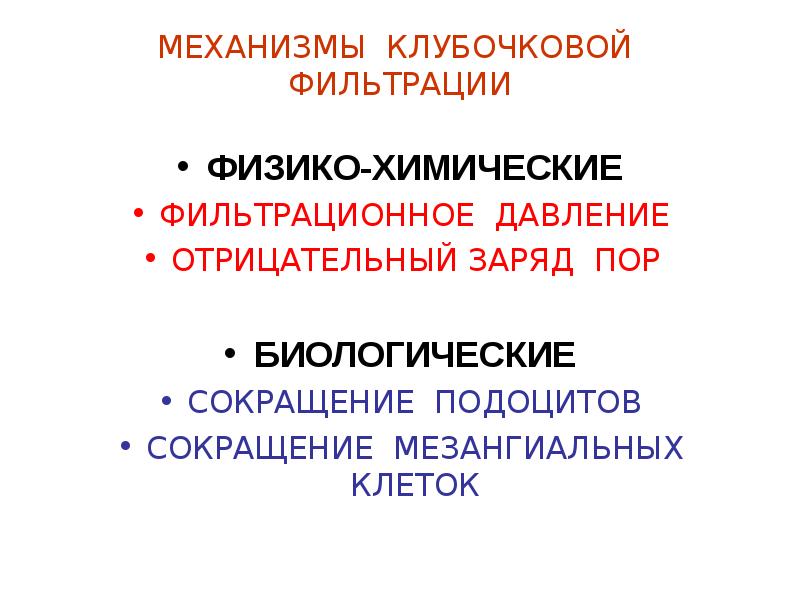 МЕХАНИЗМЫ КЛУБОЧКОВОЙ ФИЛЬТРАЦИИ

• ФИЗИКО-ХИМИЧЕСКИЕ
• ФИЛЬТРАЦИОННОЕ ДАВЛЕНИЕ
• ОТРИЦАТЕЛЬНЫЙ ЗАРЯД ПОР

• БИОЛОГИЧЕСКИЕ
• СОКРАЩЕНИЕ ПОДОЦИТОВ
• СОКРАЩЕНИЕ МЕЗАНГИАЛЬНЫХ КЛЕТОК